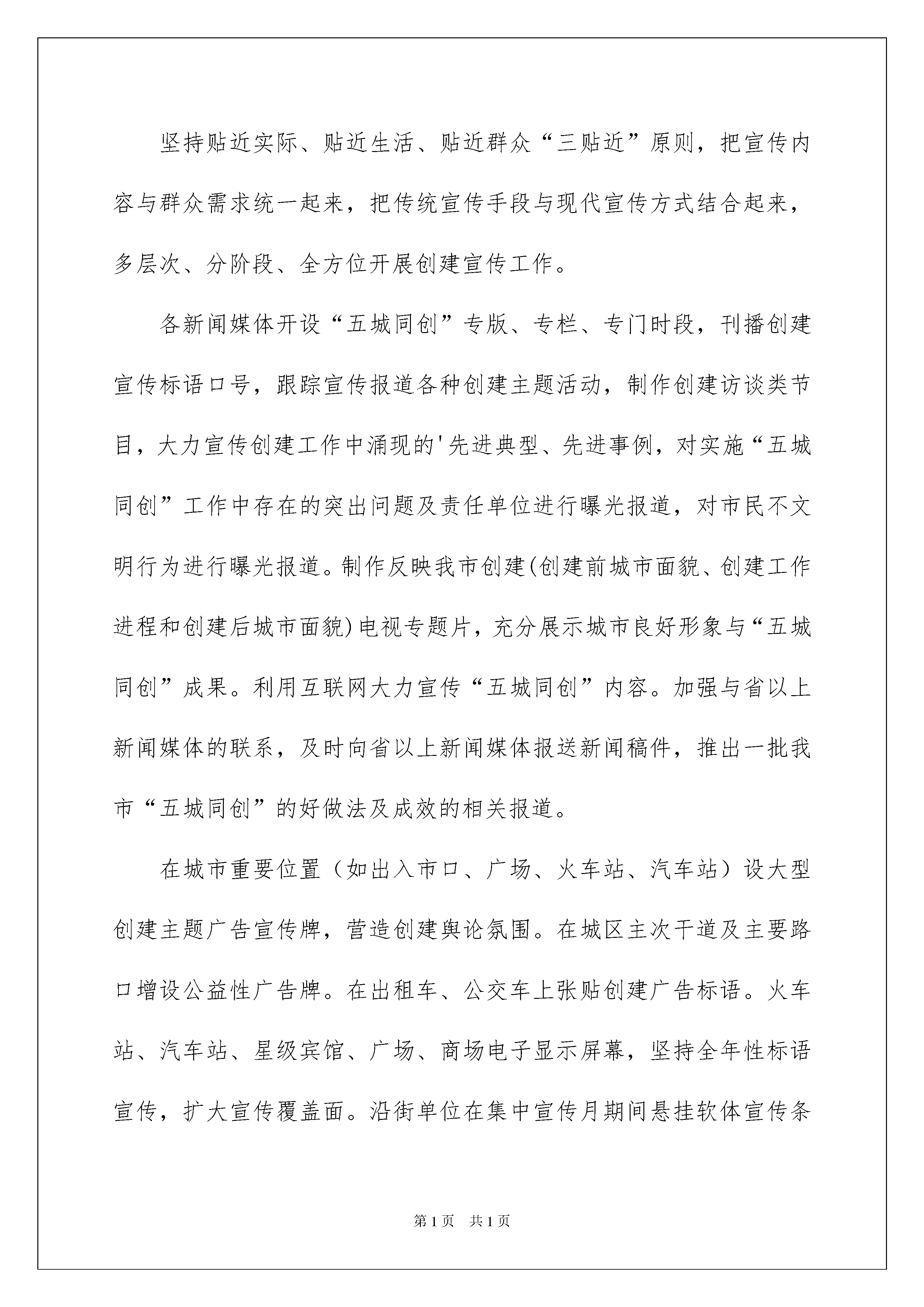 坚持贴近实际、贴近生活、贴近群众“三贴近”原则，把宣传内容与群众需求统一起来，把传统宣传手段与现代宣传方式结合起来，多层次、分阶段、全方位开展创建宣传工作。

各新闻媒体开设“五城同创”专版、专栏、专门时段，刊播创建宣传标语口号，跟踪宣传报道各种创建主题活动，制作创建访谈类节目，大力宣传创建工作中涌现的'先进典型、先进事例，对实施“五城同创”工作中存在的突出问题及责任单位进行曝光报道，对市民不文明行为进行曝光报道。制作反映我市创建(创建前城市面貌、创建工作进程和创建后城市面貌)电视专题片，充分展示城市良好形象与“五城同创”成果。利用互联网大力宣传“五城同创”内容。加强与省以上新闻媒体的联系，及时向省以上新闻媒体报送新闻稿件，推出一批我市“五城同创”的好做法及成效的相关报道。

在城市重要位置（如出入市口、广场、火车站、汽车站）设大型创建主题广告宣传牌，营造创建舆论氛围。在城区主次干道及主要路口增设公益性广告牌。在出租车、公交车上张贴创建广告标语。火车站、汽车站、星级宾馆、广场、商场电子显示屏幕，坚持全年性标语宣传，扩大宣传覆盖面。沿街单位在集中宣传月期间悬挂软体宣传条

第1页 共1页